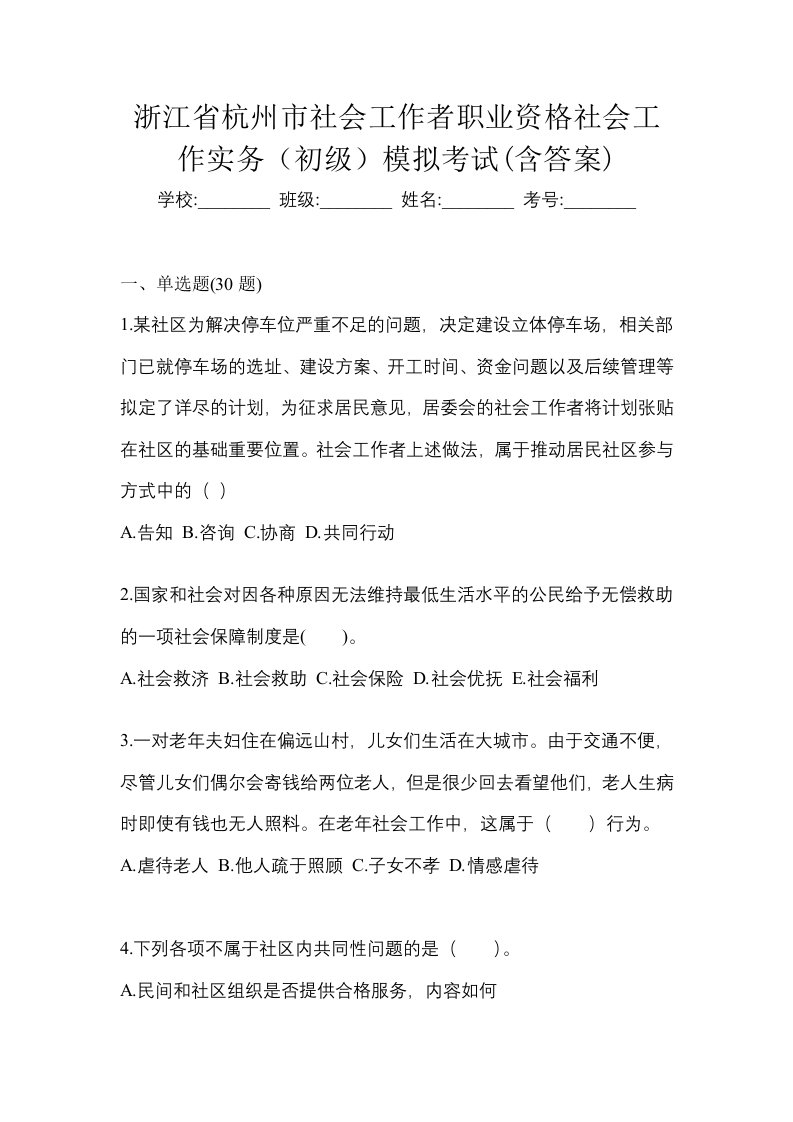 浙江省杭州市社会工作者职业资格社会工作实务（初级）模拟考试(含答案)

学校:________ 班级:________ 姓名:________ 考号:________

一、单选题(30 题)

1.某社区为解决停车位严重不足的问题，决定建设立体停车场，相关部门已就停车场的选址、建设方案、开工时间、资金问题以及后续管理等拟定了详尽的计划，为征求居民意见，居委会的社会工作者将计划张贴在社区的基础重要位置。社会工作者上述做法，属于推动居民社区参与方式中的（ ）

A.告知 B.咨询 C.协商 D.共同行动

2.国家和社会对因各种原因无法维持最低生活水平的公民给予无偿救助的一项社会保障制度是(　　)。

A.社会救济 B.社会救助 C.社会保险 D.社会优抚 E.社会福利

3.一对老年夫妇住在偏远山村，儿女们生活在大城市。由于交通不便，尽管儿女们偶尔会寄钱给两位老人，但是很少回去看望他们，老人生病时即使有钱也无人照料。在老年社会工作中，这属于（　　）行为。

A.虐待老人 B.他人疏于照顾 C.子女不孝 D.情感虐待

4.下列各项不属于社区内共同性问题的是（　　）。

A.民间和社区组织是否提供合格服务，内容如何